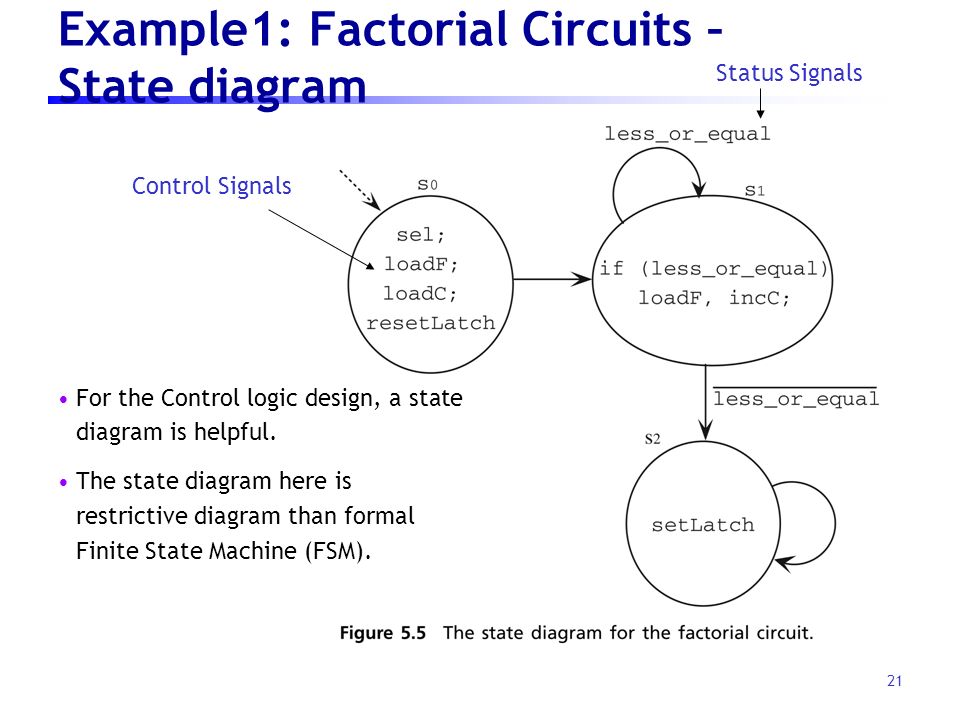 Example1: Factorial Circuits – State diagram

Status Signals

less_or_equal

Control Signals

$s_0$

sel;
loadF;
loadC;
resetLatch

$s_1$

if (less_or_equal)
loadF, incC;

$\overline{\text{less\_or\_equal}}$

$s_2$

setLatch

• For the Control logic design, a state diagram is helpful.

• The state diagram here is restrictive diagram than formal Finite State Machine (FSM).

Figure 5.5 The state diagram for the factorial circuit.

21